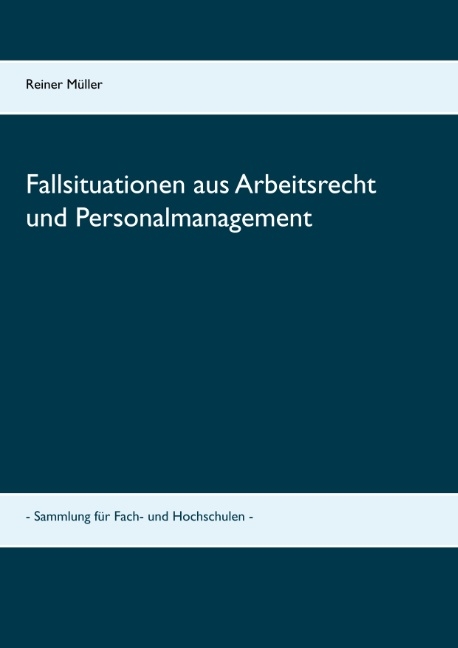 Reiner Müller

Fallsituationen aus Arbeitsrecht und Personalmanagement

- Sammlung für Fach- und Hochschulen -